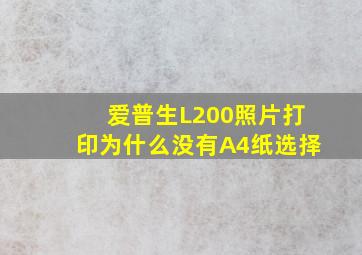 爱普生L200照片打印为什么没有A4纸选择